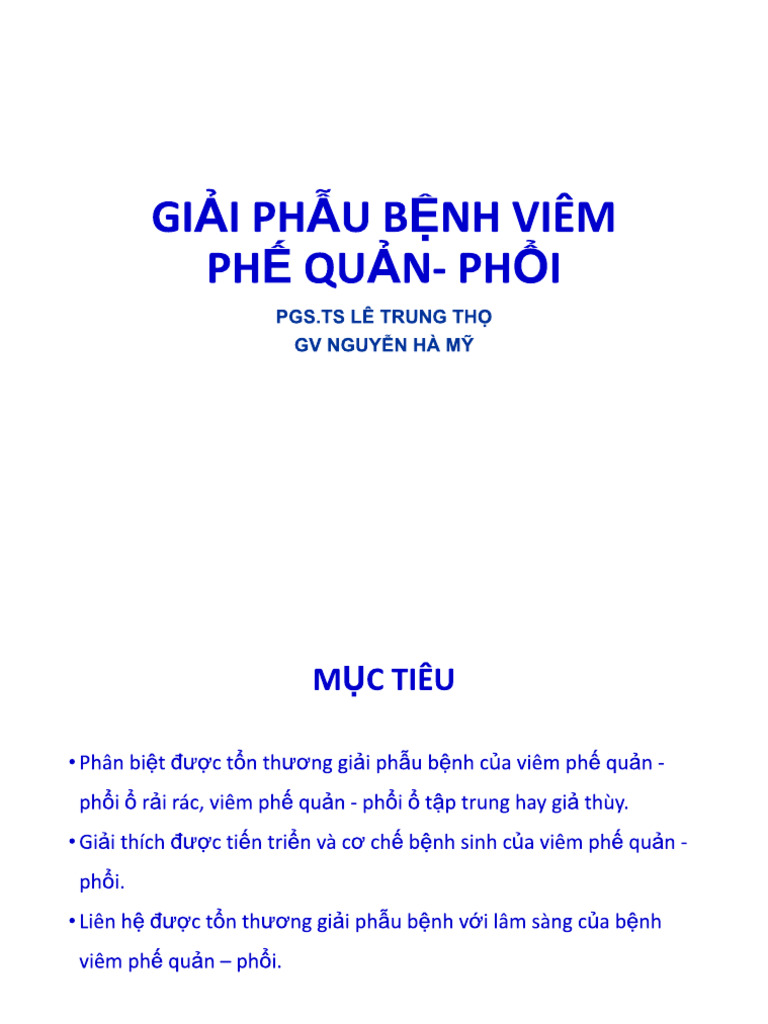 GIẢI PHẪU BỆNH VIÊM PHẾ QUẢN- PHỔI

PGS.TS LÊ TRUNG THỌ
GV NGUYỄN HÀ MỸ

MỤC TIÊU

• Phân biệt được tổn thương giải phẫu bệnh của viêm phế quản - phổi ổ rải rác, viêm phế quản - phổi ổ tập trung hay giả thùy.
• Giải thích được tiến triển và cơ chế bệnh sinh của viêm phế quản - phổi.
• Liên hệ được tổn thương giải phẫu bệnh với lâm sàng của bệnh viêm phế quản – phổi.